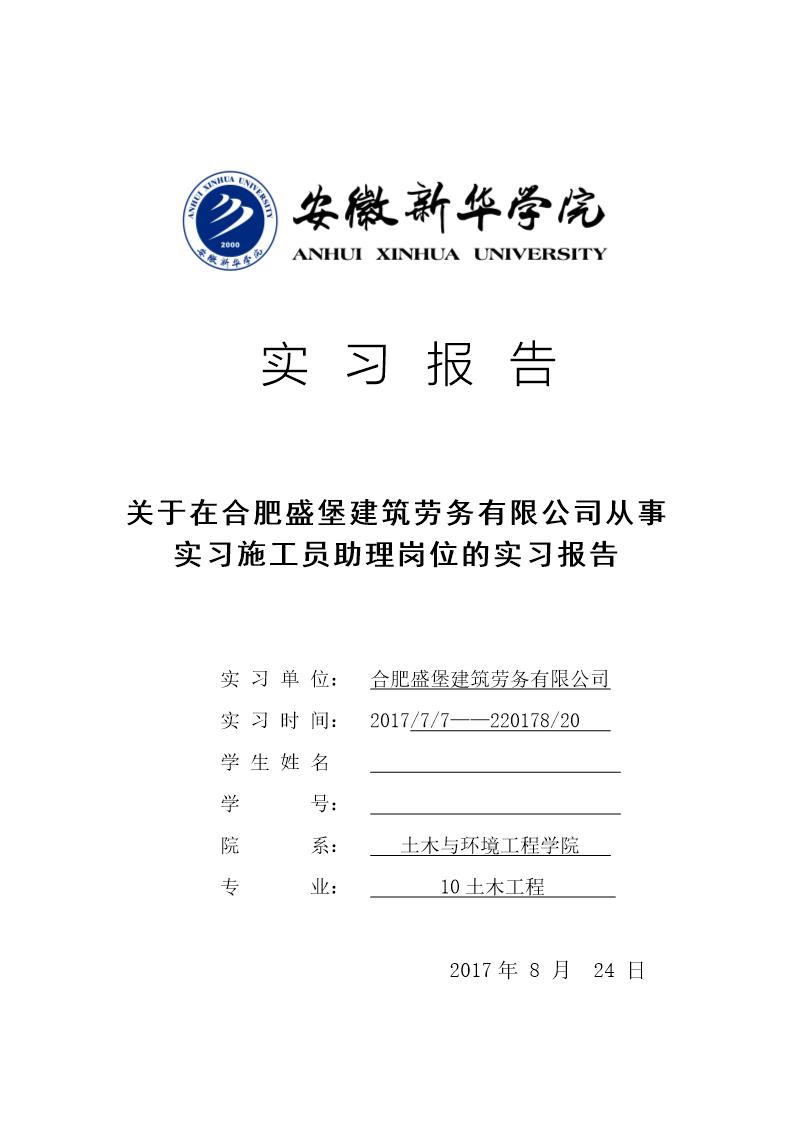 ANHUI XINHUA UNIVERSITY
2000
安徽新华学院

安徽新华学院
ANHUI XINHUA UNIVERSITY

实 习 报 告

关于在合肥盛堡建筑劳务有限公司从事实习施工员助理岗位的实习报告

实 习 单 位： 合肥盛堡建筑劳务有限公司
实 习 时 间： 2017/7/7——220178/20
学 生 姓 名
学 号：
院 系： 土木与环境工程学院
专 业： 10 土木工程

2017 年 8 月 24 日